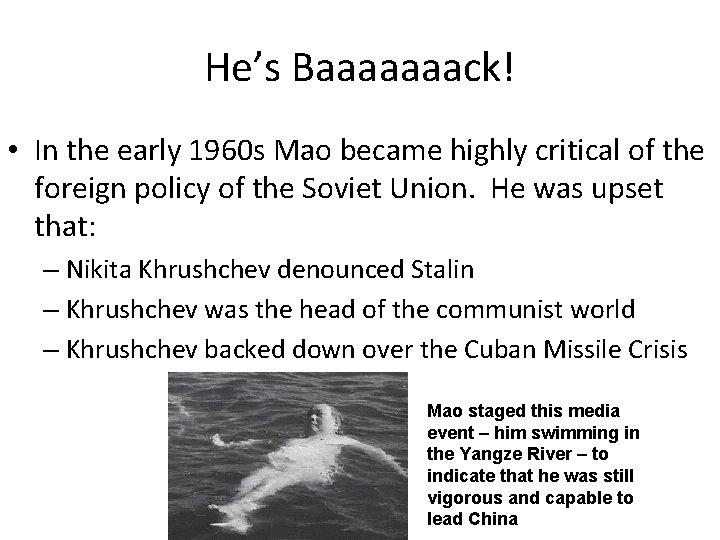 He's Baaaaaaack!

• In the early 1960s Mao became highly critical of the foreign policy of the Soviet Union. He was upset that:

– Nikita Khrushchev denounced Stalin

– Khrushchev was the head of the communist world

– Khrushchev backed down over the Cuban Missile Crisis

Mao staged this media event – him swimming in the Yangze River – to indicate that he was still vigorous and capable to lead China